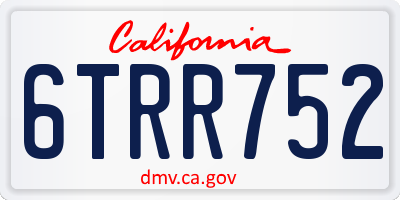 California
6TRR752
dmv.ca.gov